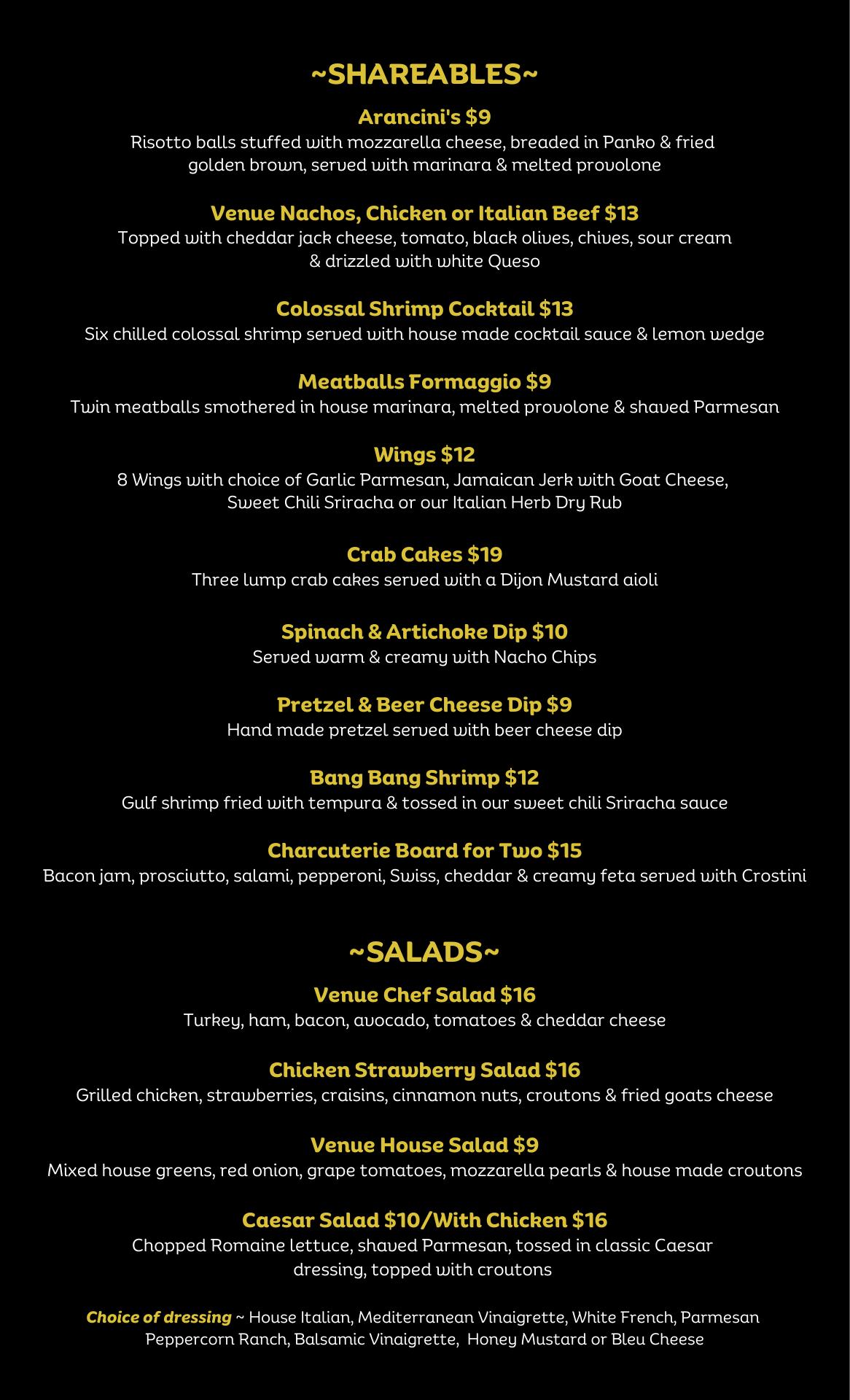 ~SHAREABLES~

Arancini's $9
Risotto balls stuffed with mozzarella cheese, breaded in Panko & fried golden brown, served with marinara & melted provolone

Venue Nachos, Chicken or Italian Beef $13
Topped with cheddar jack cheese, tomato, black olives, chives, sour cream & drizzled with white Queso

Colossal Shrimp Cocktail $13
Six chilled colossal shrimp served with house made cocktail sauce & lemon wedge

Meatballs Formaggio $9
Twin meatballs smothered in house marinara, melted provolone & shaved Parmesan

Wings $12
8 Wings with choice of Garlic Parmesan, Jamaican Jerk with Goat Cheese, Sweet Chili Sriracha or our Italian Herb Dry Rub

Crab Cakes $19
Three lump crab cakes served with a Dijon Mustard aioli

Spinach & Artichoke Dip $10
Served warm & creamy with Nacho Chips

Pretzel & Beer Cheese Dip $9
Hand made pretzel served with beer cheese dip

Bang Bang Shrimp $12
Gulf shrimp fried with tempura & tossed in our sweet chili Sriracha sauce

Charcuterie Board for Two $15
Bacon jam, prosciutto, salami, pepperoni, Swiss, cheddar & creamy feta served with Crostini

~SALADS~

Venue Chef Salad $16
Turkey, ham, bacon, avocado, tomatoes & cheddar cheese

Chicken Strawberry Salad $16
Grilled chicken, strawberries, craisins, cinnamon nuts, croutons & fried goats cheese

Venue House Salad $9
Mixed house greens, red onion, grape tomatoes, mozzarella pearls & house made croutons

Caesar Salad $10/With Chicken $16
Chopped Romaine lettuce, shaved Parmesan, tossed in classic Caesar dressing, topped with croutons

Choice of dressing ~ House Italian, Mediterranean Vinaigrette, White French, Parmesan Peppercorn Ranch, Balsamic Vinaigrette, Honey Mustard or Bleu Cheese